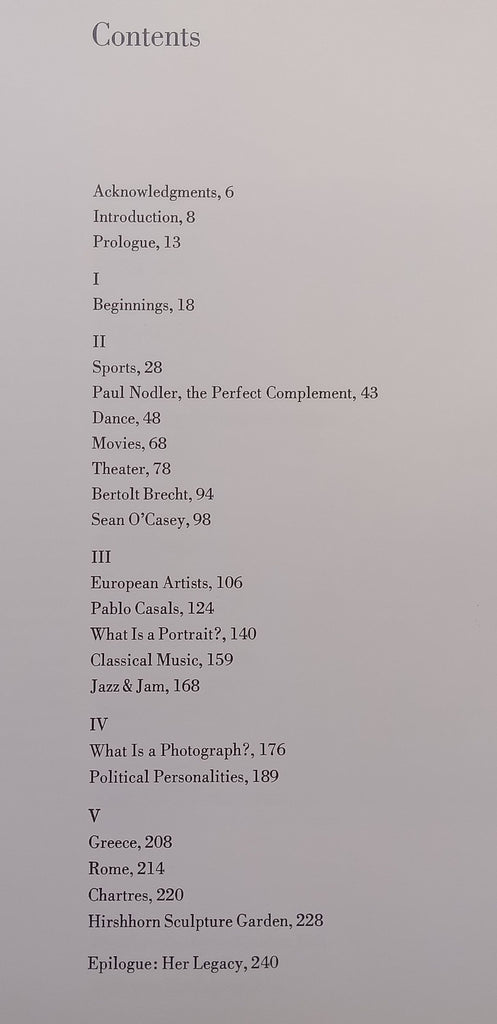 Contents

Acknowledgments, 6
Introduction, 8
Prologue, 13

I
Beginnings, 18

II
Sports, 28
Paul Nodler, the Perfect Complement, 43
Dance, 48
Movies, 68
Theater, 78
Bertolt Brecht, 94
Sean O'Casey, 98

III
European Artists, 106
Pablo Casals, 124
What Is a Portrait?, 140
Classical Music, 159
Jazz & Jam, 168

IV
What Is a Photograph?, 176
Political Personalities, 189

V
Greece, 208
Rome, 214
Chartres, 220
Hirshhorn Sculpture Garden, 228

Epilogue: Her Legacy, 240